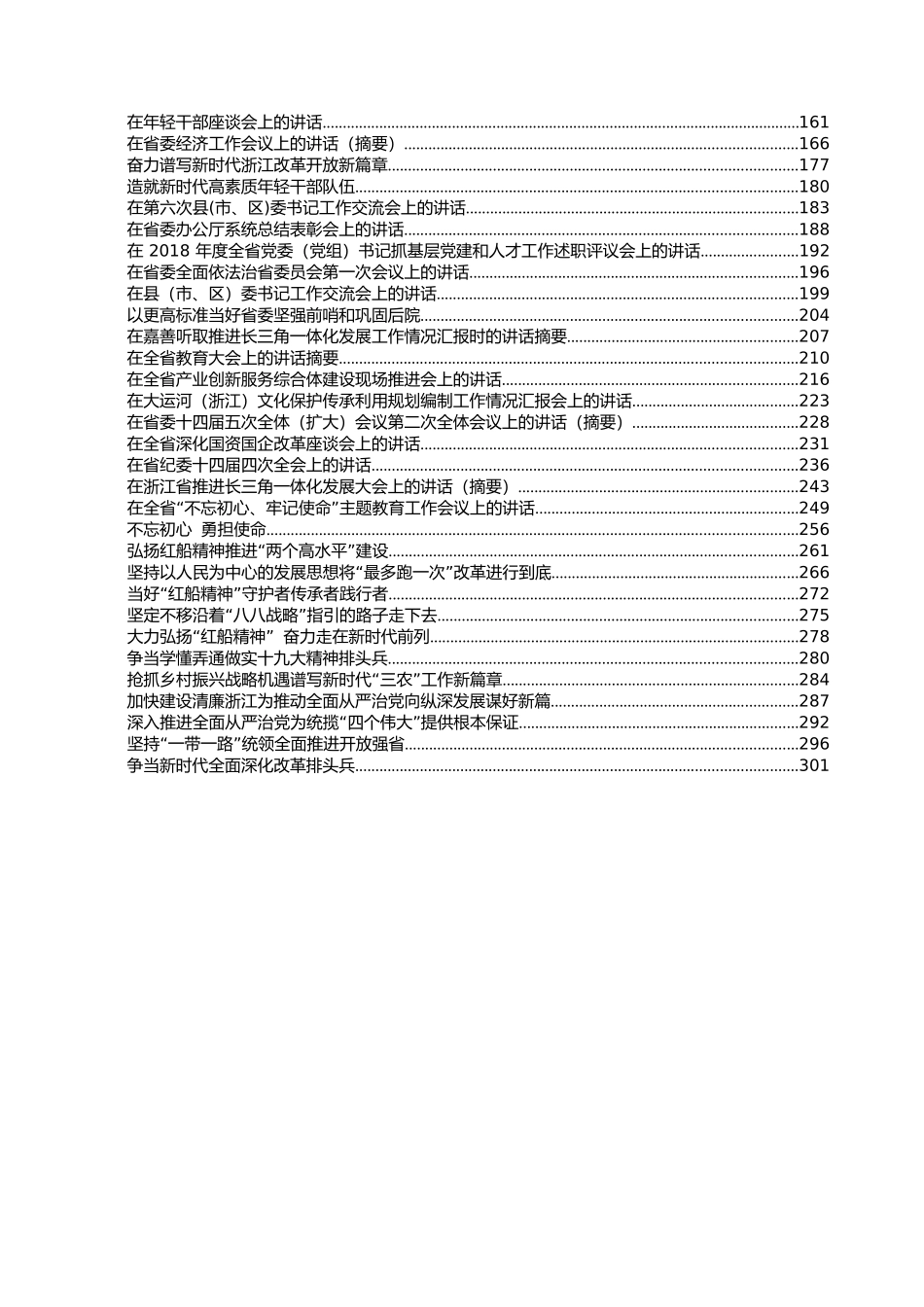 在年轻干部座谈会上的讲话......161
在省委经济工作会议上的讲话（摘要）......166
奋力谱写新时代浙江改革开放新篇章......177
造就新时代高素质年轻干部队伍......180
在第六次县(市、区)委书记工作交流会上的讲话......183
在省委办公厅系统总结表彰会上的讲话......188
在 2018 年度全省党委（党组）书记抓基层党建和人才工作述职评议会上的讲话......192
在省委全面依法治省委员会第一次会议上的讲话......196
在县（市、区）委书记工作交流会上的讲话......199
以更高标准当好省委坚强前哨和巩固后院......204
在嘉善听取推进长三角一体化发展工作情况汇报时的讲话摘要......207
在全省教育大会上的讲话摘要......210
在全省产业创新服务综合体建设现场推进会上的讲话......216
在大运河（浙江）文化保护传承利用规划编制工作情况汇报会上的讲话......223
在省委十四届五次全体（扩大）会议第二次全体会议上的讲话（摘要）......228
在全省深化国资国企改革座谈会上的讲话......231
在省纪委十四届四次全会上的讲话......236
在浙江省推进长三角一体化发展大会上的讲话（摘要）......243
在全省“不忘初心、牢记使命”主题教育工作会议上的讲话......249
不忘初心 勇担使命......256
弘扬红船精神推进“两个高水平”建设......261
坚持以人民为中心的发展思想将“最多跑一次”改革进行到底......266
当好“红船精神”守护者传承者践行者......272
坚定不移沿着“八八战略”指引的路子走下去......275
大力弘扬“红船精神” 奋力走在新时代前列......278
争当学懂弄通做实十九大精神排头兵......280
抢抓乡村振兴战略机遇谱写新时代“三农”工作新篇章......284
加快建设清廉浙江为推动全面从严治党向纵深发展谋好新篇......287
深入推进全面从严治党为统揽“四个伟大”提供根本保证......292
坚持“一带一路”统领全面推进开放强省......296
争当新时代全面深化改革排头兵......301